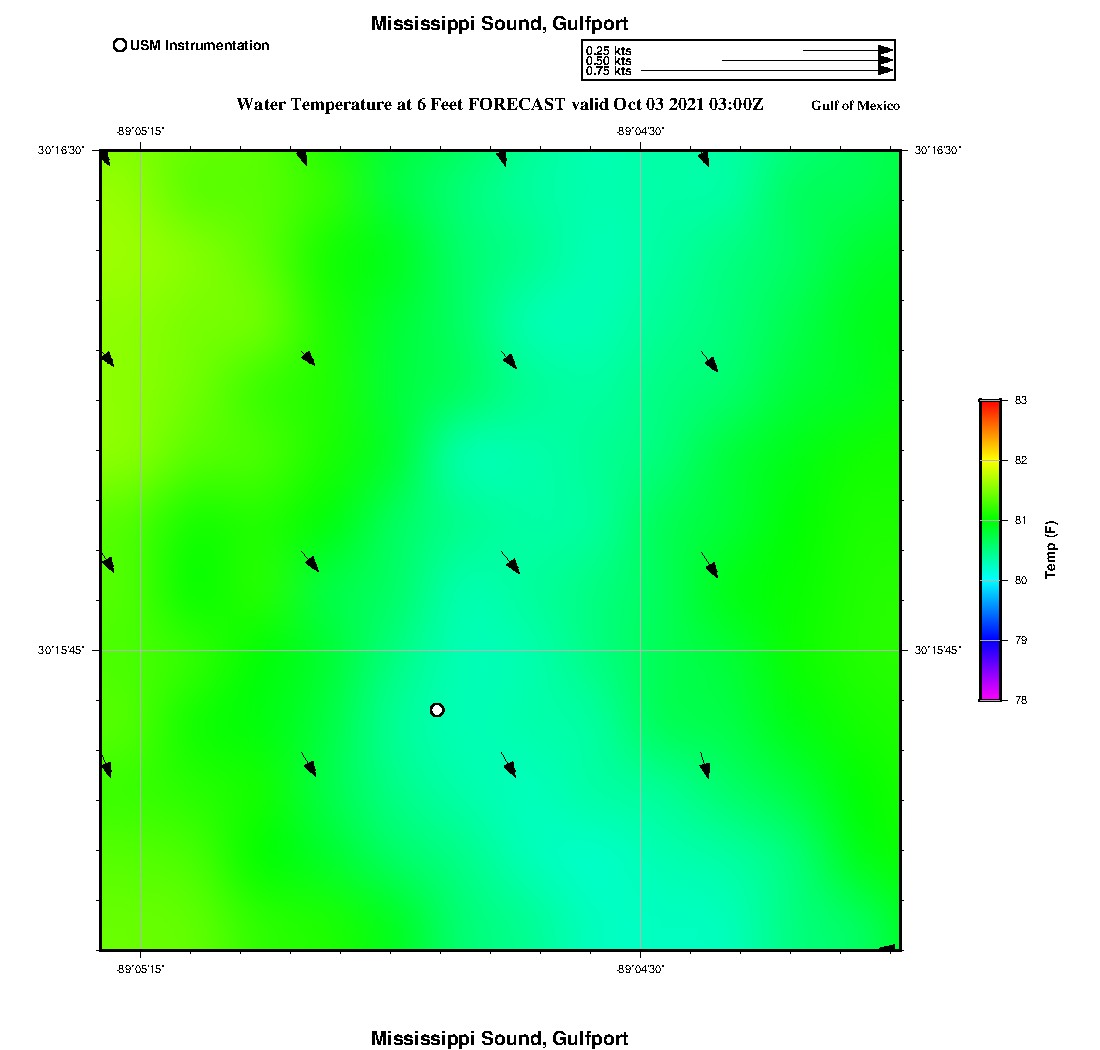 Mississippi Sound, Gulfport

USM Instrumentation

0.25 kts
0.50 kts
0.75 kts

Water Temperature at 6 Feet FORECAST valid Oct 03 2021 03:00Z

Gulf of Mexico

-89°05'15"

-89°04'30"

30°16'30"

30°16'30"

30°15'45"

30°15'45"

-89°05'15"

-89°04'30"

83
82
81
80
79
78

Temp (F)

Mississippi Sound, Gulfport